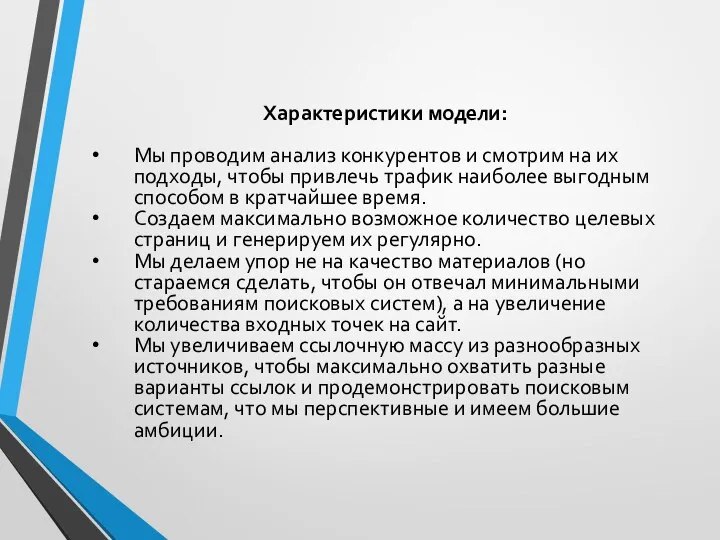 Характеристики модели:

• Мы проводим анализ конкурентов и смотрим на их подходы, чтобы привлечь трафик наиболее выгодным способом в кратчайшее время.
• Создаем максимально возможное количество целевых страниц и генерируем их регулярно.
• Мы делаем упор не на качество материалов (но стараемся сделать, чтобы он отвечал минимальными требованиям поисковых систем), а на увеличение количества входных точек на сайт.
• Мы увеличиваем ссылочную массу из разнообразных источников, чтобы максимально охватить разные варианты ссылок и продемонстрировать поисковым системам, что мы перспективные и имеем большие амбиции.